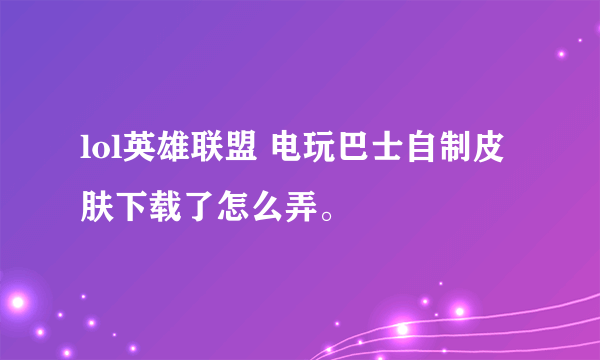 lol英雄联盟 电玩巴士自制皮肤下载了怎么弄。